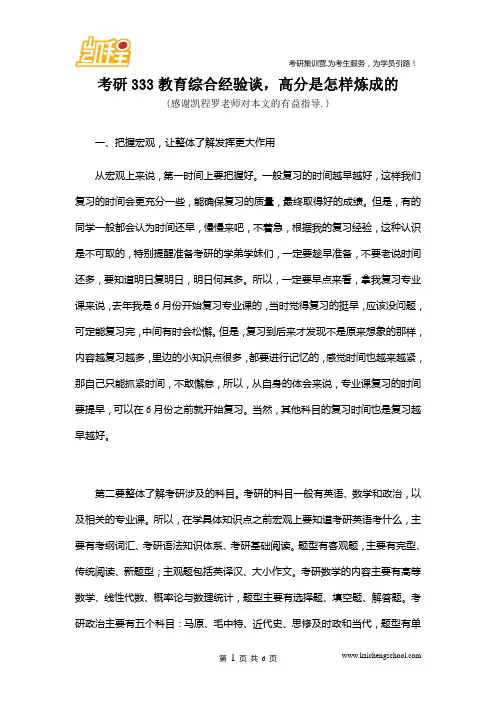 凯程

考研集训营,为考生服务，为学员引路！

考研 333 教育综合经验谈，高分是怎样炼成的

（感谢凯程罗老师对本文的有益指导.）

一、把握宏观，让整体了解发挥更大作用

从宏观上来说，第一时间上要把握好。一般复习的时间越早越好，这样我们复习的时间会更充分一些，能确保复习的质量，最终取得好的成绩。但是，有的同学一般都会认为时间还早，慢慢来吧，不着急，根据我的复习经验，这种认识是不可取的，特别提醒准备考研的学弟学妹们，一定要趁早准备，不要老说时间还多，要知道明日复明日，明日何其多。所以，一定要早点来看，拿我复习专业课来说，去年我是 6 月份开始复习专业课的，当时觉得复习的挺早，应该没问题，可定能复习完，中间有时会松懈。但是，复习到后来才发现不是原来想象的那样，内容越复习越多，里边的小知识点很多，都要进行记忆的，感觉时间也越来越紧，那自己只能抓紧时间，不敢懈怠，所以，从自身的体会来说，专业课复习的时间要提早，可以在 6 月份之前就开始复习。当然，其他科目的复习时间也是复习越早越好。

第二要整体了解考研涉及的科目。考研的科目一般有英语、数学和政治，以及相关的专业课。所以，在学具体知识点之前宏观上要知道考研英语考什么，主要有考纲词汇、考研语法知识体系、考研基础阅读。题型有客观题，主要有完型、传统阅读、新题型；主观题包括英译汉、大小作文。考研数学的内容主要有高等数学、线性代数、概率论与数理统计，题型主要有选择题、填空题、解答题。考研政治主要有五个科目：马原、毛中特、近代史、思修及时政和当代，题型有单

第 1 页 共 6 页

www.kaichengschool.com